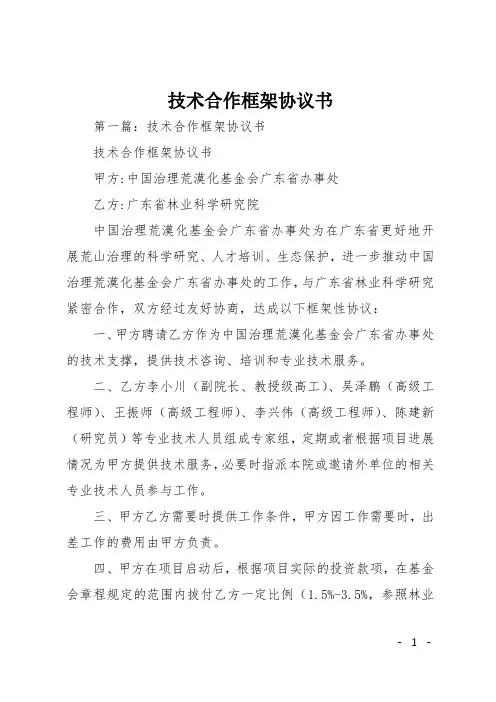 技术合作框架协议书

第一篇：技术合作框架协议书

技术合作框架协议书

甲方:中国治理荒漠化基金会广东省办事处

乙方:广东省林业科学研究院

中国治理荒漠化基金会广东省办事处为在广东省更好地开展荒山治理的科学研究、人才培训、生态保护，进一步推动中国治理荒漠化基金会广东省办事处的工作，与广东省林业科学研究紧密合作，双方经过友好协商，达成以下框架性协议：

一、甲方聘请乙方作为中国治理荒漠化基金会广东省办事处的技术支撑，提供技术咨询、培训和专业技术服务。

二、乙方李小川（副院长、教授级高工）、吴泽鹏（高级工程师）、王振师（高级工程师）、李兴伟（高级工程师）、陈建新（研究员）等专业技术人员组成专家组，定期或者根据项目进展情况为甲方提供技术服务，必要时指派本院或邀请外单位的相关专业技术人员参与工作。

三、甲方乙方需要时提供工作条件，甲方因工作需要时，出差工作的费用由甲方负责。

四、甲方在项目启动后，根据项目实际的投资款项，在基金会章程规定的范围内拨付乙方一定比例（1.5%-3.5%，参照林业

- 1 -